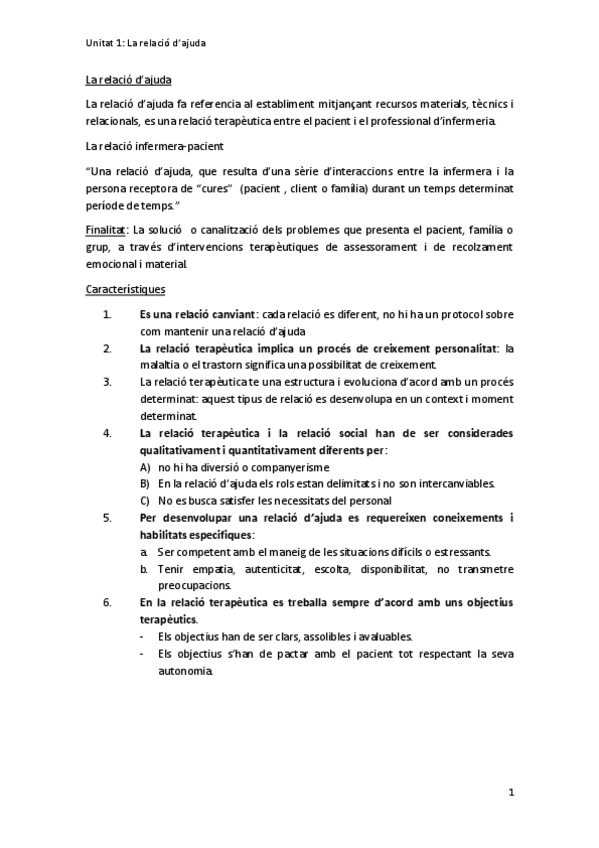 Unitat 1: La relació d'ajuda

La relació d'ajuda

La relació d'ajuda fa referencia al establiment mitjançant recursos materials, tècnics i relacionals, es una relació terapèutica entre el pacient i el professional d'infermeria.

La relació infermera-pacient

"Una relació d'ajuda, que resulta d'una sèrie d'interaccions entre la infermera i la persona receptora de "cures" (pacient , client o família) durant un temps determinat període de temps."

Finalitat: La solució o canalització dels problemes que presenta el pacient, família o grup, a través d'intervencions terapèutiques de assessorament i de recolzament emocional i material.

Característiques

1. Es una relació canviant: cada relació es diferent, no hi ha un protocol sobre com mantenir una relació d'ajuda
2. La relació terapèutica implica un procés de creixement personalitat: la malaltia o el trastorn significa una possibilitat de creixement.
3. La relació terapèutica te una estructura i evoluciona d'acord amb un procés determinat: aquest tipus de relació es desenvolupa en un context i moment determinat.
4. La relació terapèutica i la relació social han de ser considerades qualitativament i quantitativament diferents per:
A) no hi ha diversió o companyerisme
B) En la relació d'ajuda els rols estan delimitats i no son intercanviables.
C) No es busca satisfer les necessitats del personal
5. Per desenvolupar una relació d'ajuda es requereixen coneixements i habilitats especifiques:
a. Ser competent amb el maneig de les situacions difícils o estressants.
b. Tenir empatia, autenticitat, escolta, disponibilitat, no transmetre preocupacions.
6. En la relació terapèutica es treballa sempre d'acord amb uns objectius terapèutics.
- Els objectius han de ser clars, assolibles i avaluables.
- Els objectius s'han de pactar amb el pacient tot respectant la seva autonomia.

1